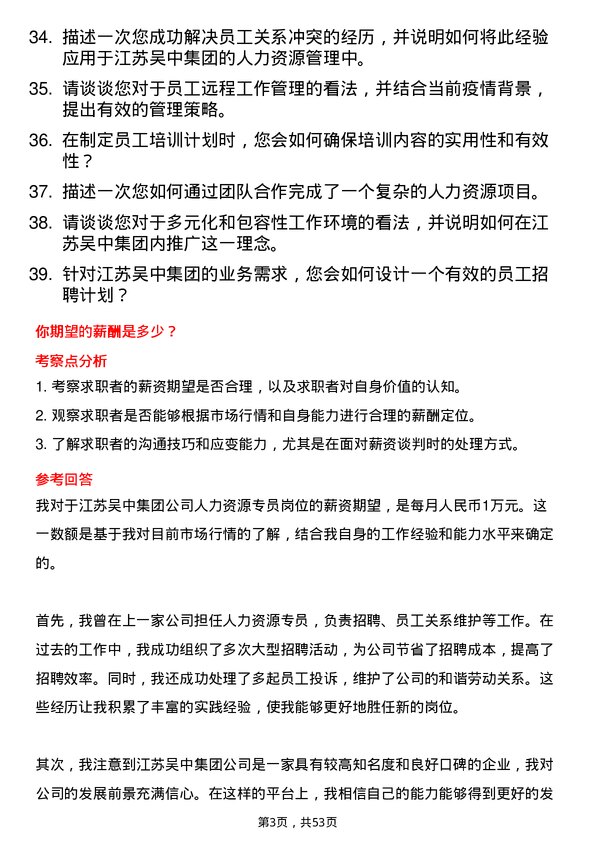 34. 描述一次您成功解决员工关系冲突的经历，并说明如何将此经验应用于江苏吴中集团的人力资源管理中。

35. 请谈谈您对于员工远程工作管理的看法，并结合当前疫情背景，提出有效的管理策略。

36. 在制定员工培训计划时，您会如何确保培训内容的实用性和有效性？

37. 描述一次您如何通过团队合作完成了一个复杂的人力资源项目。

38. 请谈谈您对于多元化和包容性工作环境的看法，并说明如何在江苏吴中集团内推广这一理念。

39. 针对江苏吴中集团的业务需求，您会如何设计一个有效的员工招聘计划？

你期望的薪酬是多少？

考察点分析

1. 考察求职者的薪资期望是否合理，以及求职者对自身价值的认知。

2. 观察求职者是否能够根据市场行情和自身能力进行合理的薪酬定位。

3. 了解求职者的沟通技巧和应变能力，尤其是在面对薪资谈判时的处理方式。

参考回答

我对于江苏吴中集团公司人力资源专员岗位的薪资期望，是每月人民币1万元。这一数额是基于我对目前市场行情的了解，结合我自身的工作经验和能力水平来确定的。

首先，我曾在上一家公司担任人力资源专员，负责招聘、员工关系维护等工作。在过去的工作中，我成功组织了多次大型招聘活动，为公司节省了招聘成本，提高了招聘效率。同时，我还成功处理了多起员工投诉，维护了公司的和谐劳动关系。这些经历让我积累了丰富的实践经验，使我能够更好地胜任新的岗位。

其次，我注意到江苏吴中集团公司是一家具有较高知名度和良好口碑的企业，我对公司的发展前景充满信心。在这样的平台上，我相信自己的能力能够得到更好的发

第3页，共53页